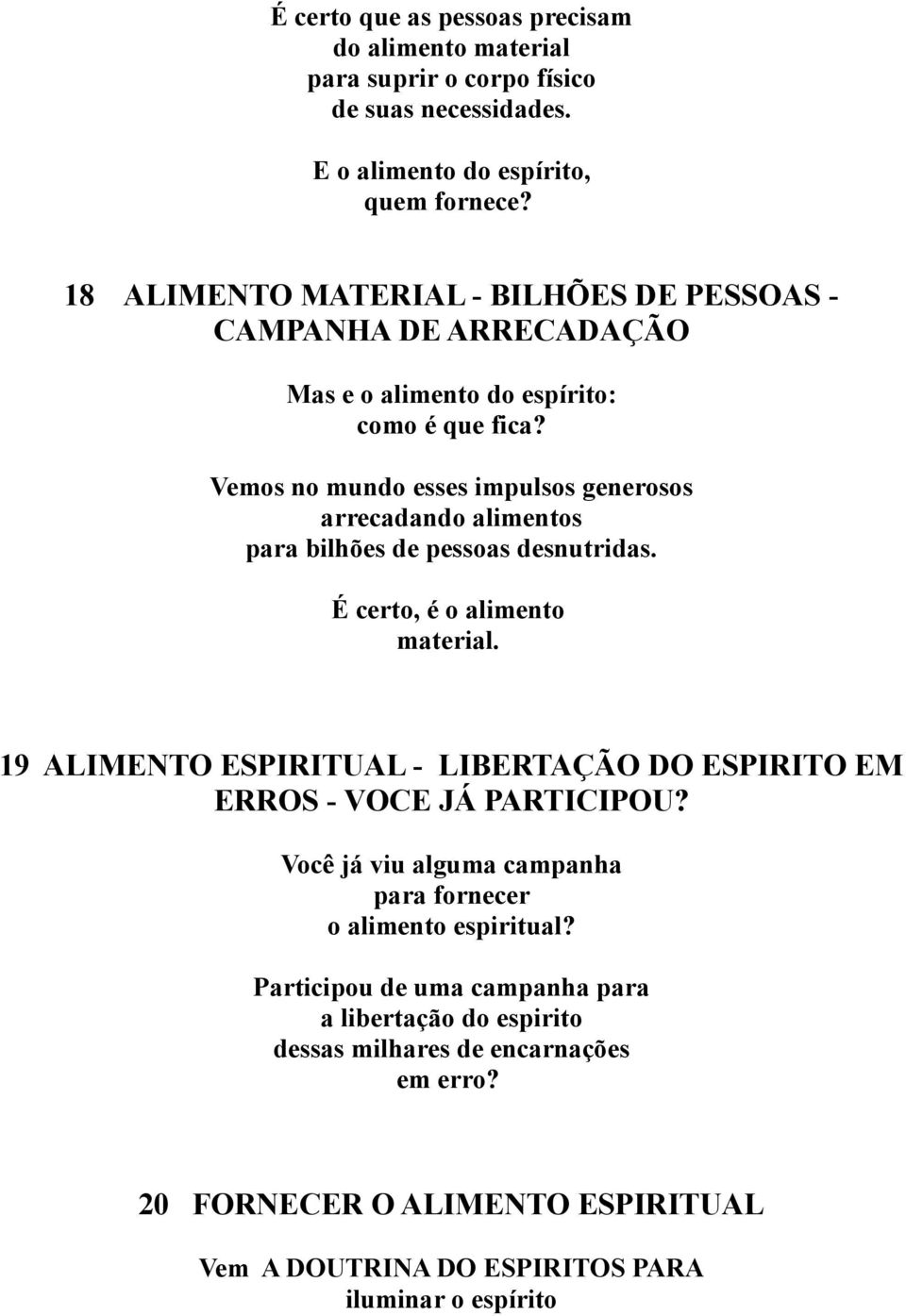 É certo que as pessoas precisam
do alimento material
para suprir o corpo físico
de suas necessidades.

E o alimento do espírito,
quem fornece?

18 ALIMENTO MATERIAL - BILHÕES DE PESSOAS - CAMPANHA DE ARRECADAÇÃO

Mas e o alimento do espírito:
como é que fica?

Vemos no mundo esses impulsos generosos
arrecadando alimentos
para bilhões de pessoas desnutridas.

É certo, é o alimento
material.

19 ALIMENTO ESPIRITUAL - LIBERTAÇÃO DO ESPIRITO EM ERROS - VOCE JÁ PARTICIPOU?

Você já viu alguma campanha
para fornecer
o alimento espiritual?

Participou de uma campanha para
a libertação do espirito
dessas milhares de encarnações
em erro?

20 FORNECER O ALIMENTO ESPIRITUAL

Vem A DOUTRINA DO ESPIRITOS PARA
iluminar o espírito